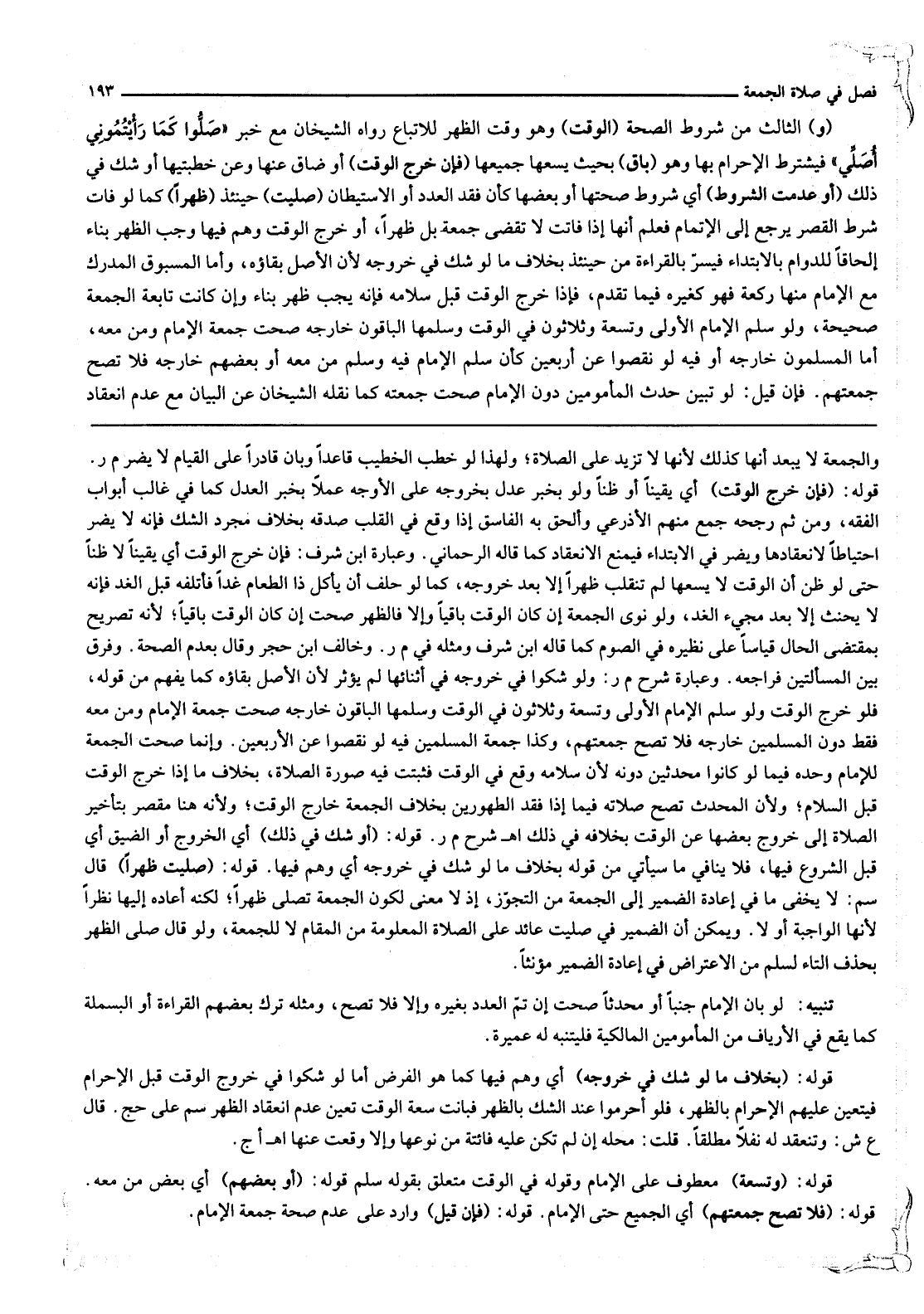 فصل في صلاة الجمعة ١٩٣

(و) الثالث من شروط الصحة (الوقت) وهو وقت الظهر للاتباع رواه الشيخان مع خبر «صَلُّوا كَمَا رَأَيْتُمُونِي أُصَلِّي» فيشترط الإحرام بها وهو (باق) بحيث يسعها جميعها (فإن خرج الوقت) أو ضاق عنها وعن خطبتيها أو شك في ذلك (أو عدمت الشروط) أي شروط صحتها أو بعضها كأن فقد العدد أو الاستيطان (صليت) حينئذ (ظهراً) كما لو فات شرط القصر يرجع إلى الإتمام فعلم أنها إذا فاتت لا تقضى جمعة بل ظهراً، أو خرج الوقت وهم فيها وجب الظهر بناء إلحاقاً للدوام بالابتداء فيسرّ بالقراءة من حينئذ بخلاف ما لو شك في خروجه لأن الأصل بقاؤه، وأما المسبوق المدرك مع الإمام منها ركعة فهو كغيره فيما تقدم، فإذا خرج الوقت قبل سلامه فإنه يجب ظهر بناء وإن كانت تابعة الجمعة صحيحة، ولو سلم الإمام الأولى وتسعة وثلاثون في الوقت وسلمها الباقون خارجه صحت جمعة الإمام ومن معه، أما المسلمون خارجه أو فيه لو نقصوا عن أربعين كأن سلم الإمام فيه وسلم من معه أو بعضهم خارجه فلا تصح جمعتهم. فإن قيل: لو تبين حدث المأمومين دون الإمام صحت جمعته كما نقله الشيخان عن البيان مع عدم انعقاد

والجمعة لا يبعد أنها كذلك لأنها لا تزيد على الصلاة؛ ولهذا لو خطب الخطيب قاعداً وبان قادراً على القيام لا يضر م ر.

قوله: (فإن خرج الوقت) أي يقيناً أو ظناً ولو بخبر عدل بخروجه على الأوجه عملاً بخبر العدل كما في غالب أبواب الفقه، ومن ثم رجحه جمع منهم الأذرعي وألحق به الفاسق إذا وقع في القلب صدقه بخلاف مجرد الشك فإنه لا يضر احتياطاً لانعقادها ويضر في الابتداء فيمنع الانعقاد كما قاله الرحماني. وعبارة ابن شرف: فإن خرج الوقت أي يقيناً لا ظناً حتى لو ظن أن الوقت لا يسعها لم تنقلب ظهراً إلا بعد خروجه، كما لو حلف أن يأكل ذا الطعام غداً فأتلفه قبل الغد فإنه لا يحنث إلا بعد مجيء الغد، ولو نوى الجمعة إن كان الوقت باقياً وإلا فالظهر صحت إن كان الوقت باقياً؛ لأنه تصريح بمقتضى الحال قياساً على نظيره في الصوم كما قاله ابن شرف ومثله في م ر. وخالف ابن حجر وقال بعدم الصحة. وفرق بين المسألتين فراجعه. وعبارة شرح م ر: ولو شكوا في خروجه في أثنائها لم يؤثر لأن الأصل بقاؤه كما يفهم من قوله، فلو خرج الوقت ولو سلم الإمام الأولى وتسعة وثلاثون في الوقت وسلمها الباقون خارجه صحت جمعة الإمام ومن معه فقط دون المسلمين خارجه فلا تصح جمعتهم، وكذا جمعة المسلمين فيه لو نقصوا عن الأربعين. وإنما صحت الجمعة للإمام وحده فيما لو كانوا محدثين دونه لأن سلامه وقع في الوقت فثبتت فيه صورة الصلاة، بخلاف ما إذا خرج الوقت قبل السلام؛ ولأن المحدث تصح صلاته فيما إذا فقد الطهورين بخلاف الجمعة خارج الوقت؛ ولأنه هنا مقصر بتأخير الصلاة إلى خروج بعضها عن الوقت بخلافه في ذلك اهـ شرح م ر. قوله: (أو شك في ذلك) أي الخروج أو الضيق أي قبل الشروع فيها، فلا ينافي ما سيأتي من قوله بخلاف ما لو شك في خروجه أي وهم فيها. قوله: (صليت ظهراً) قال سم: لا يخفى ما في إعادة الضمير إلى الجمعة من التجوّز، إذ لا معنى لكون الجمعة تصلى ظهراً؛ لكنه أعاده إليها نظراً لأنها الواجبة أو لا. ويمكن أن الضمير في صليت عائد على الصلاة المعلومة من المقام لا للجمعة، ولو قال صلى الظهر بحذف التاء لسلم من الاعتراض في إعادة الضمير مؤنثاً.

تنبيه: لو بان الإمام جنباً أو محدثاً صحت إن تمّ العدد بغيره وإلا فلا تصح، ومثله ترك بعضهم القراءة أو البسملة كما يقع في الأرياف من المأمومين المالكية فليتنبه له عميرة.

قوله: (بخلاف ما لو شك في خروجه) أي وهم فيها كما هو الفرض أما لو شكوا في خروج الوقت قبل الإحرام فيتعين عليهم الإحرام بالظهر، فلو أحرموا عند الشك بالظهر فبانت سعة الوقت تعين عدم انعقاد الظهر سم على حج. قال ع ش: وتنعقد له نفلاً مطلقاً. قلت: محله إن لم تكن عليه فائتة من نوعها وإلا وقعت عنها اهـ أ ج.

قوله: (وتسعة) معطوف على الإمام وقوله في الوقت متعلق بقوله سلم قوله: (أو بعضهم) أي بعض من معه. قوله: (فلا تصح جمعتهم) أي الجميع حتى الإمام. قوله: (فإن قيل) وارد على عدم صحة جمعة الإمام.